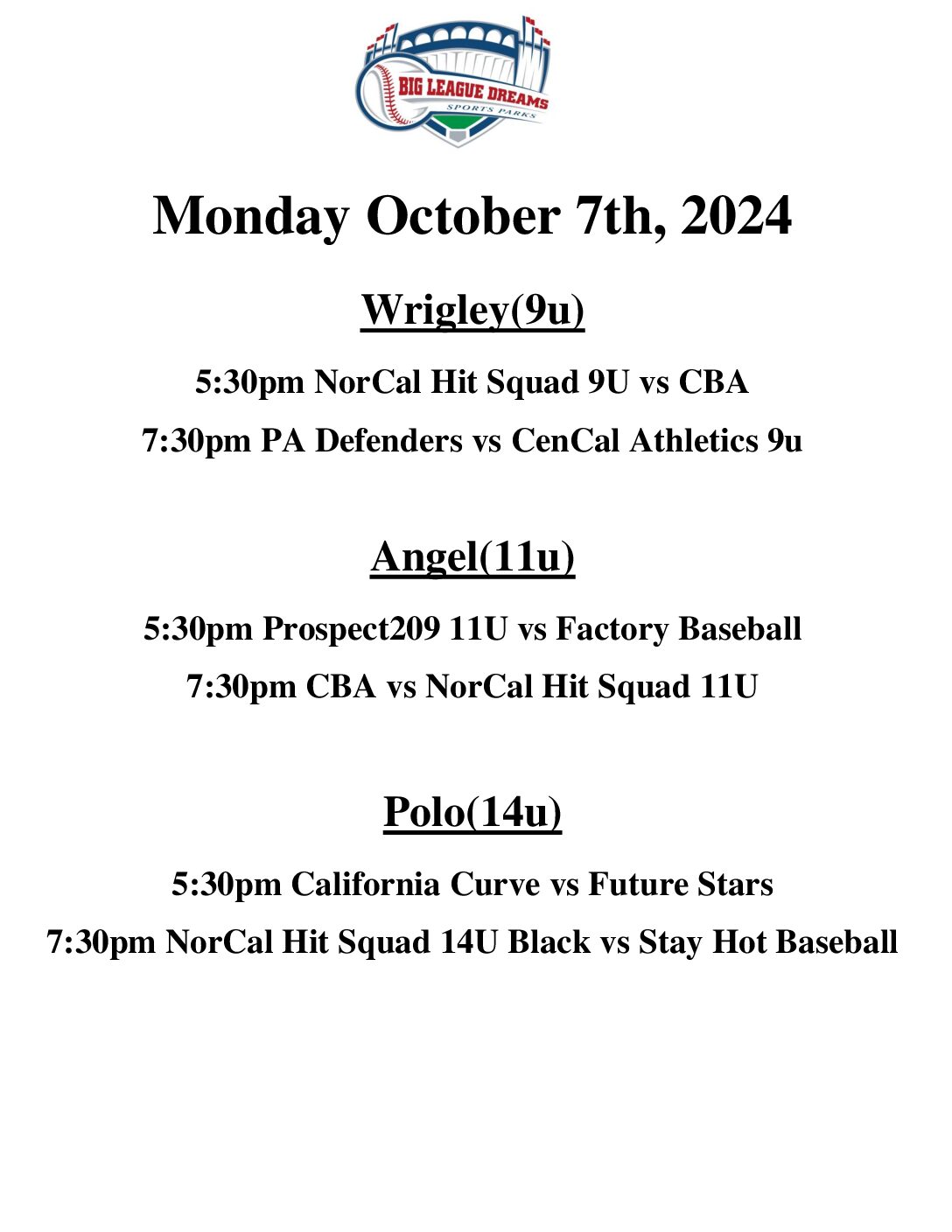 BIG LEAGUE DREAMS
SPORTS PARKS

Monday October 7th, 2024

Wrigley(9u)

5:30pm NorCal Hit Squad 9U vs CBA

7:30pm PA Defenders vs CenCal Athletics 9u

Angel(11u)

5:30pm Prospect209 11U vs Factory Baseball

7:30pm CBA vs NorCal Hit Squad 11U

Polo(14u)

5:30pm California Curve vs Future Stars

7:30pm NorCal Hit Squad 14U Black vs Stay Hot Baseball